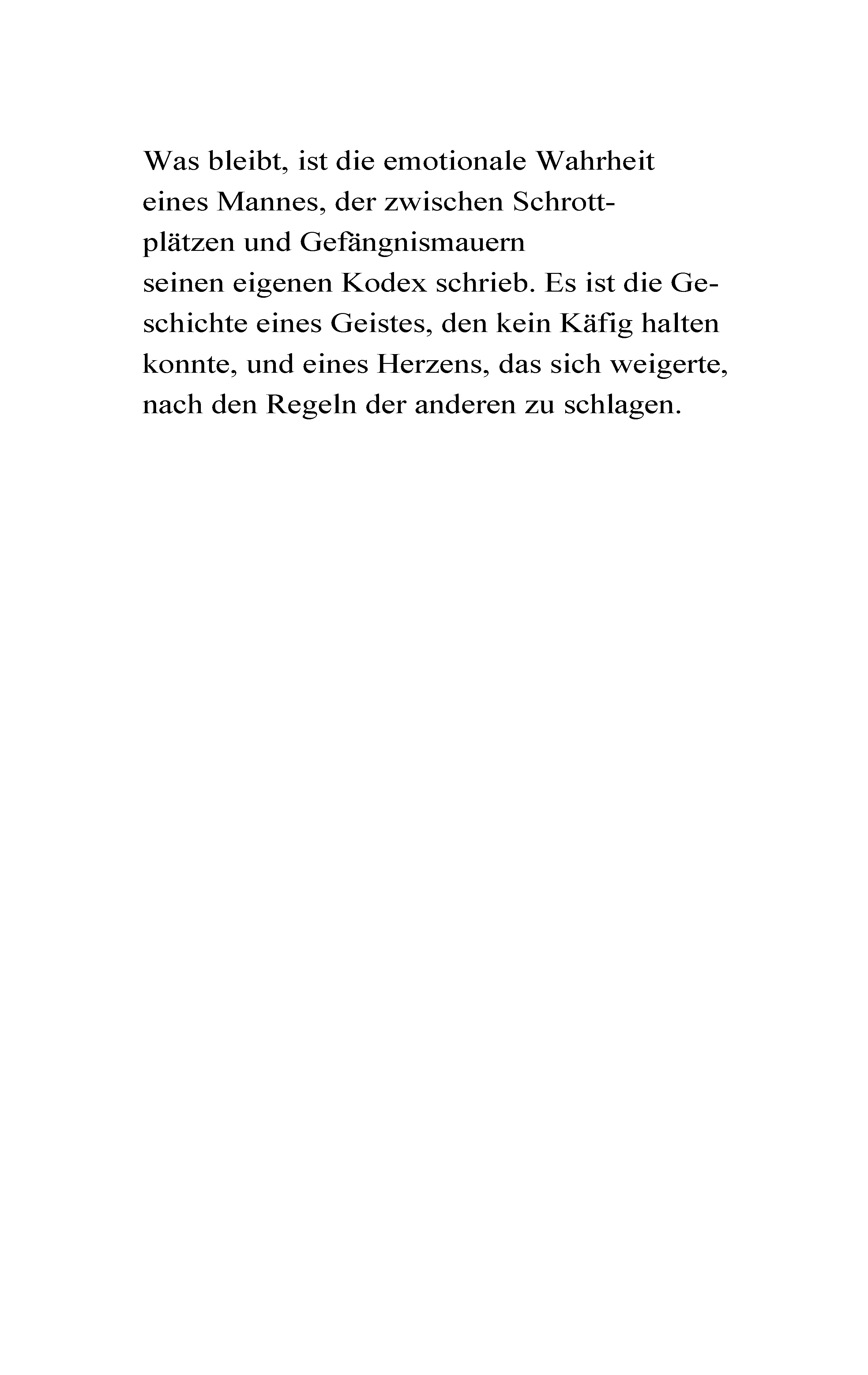 Was bleibt, ist die emotionale Wahrheit eines Mannes, der zwischen Schrottplätzen und Gefängnismauern seinen eigenen Kodex schrieb. Es ist die Geschichte eines Geistes, den kein Käfig halten konnte, und eines Herzens, das sich weigerte, nach den Regeln der anderen zu schlagen.